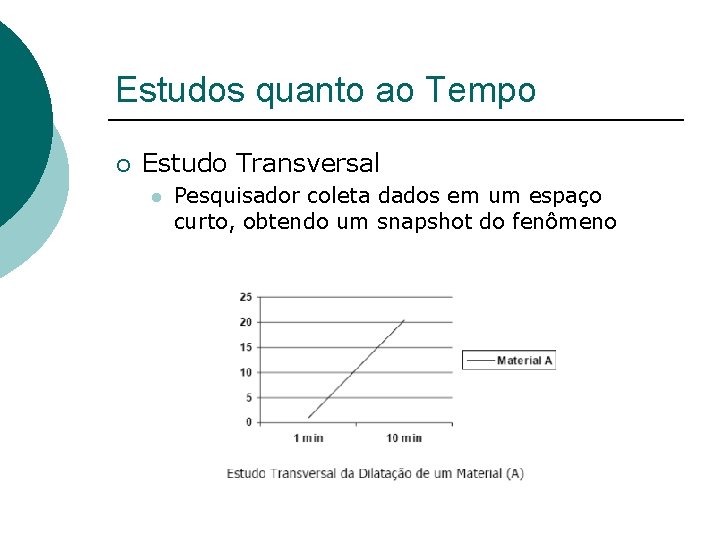 Estudos quanto ao Tempo

Estudo Transversal

Pesquisador coleta dados em um espaço curto, obtendo um snapshot do fenômeno

25
20
15
10
5
0
1 min
10 min
Material A

Estudo Transversal da Dilatação de um Material (A)